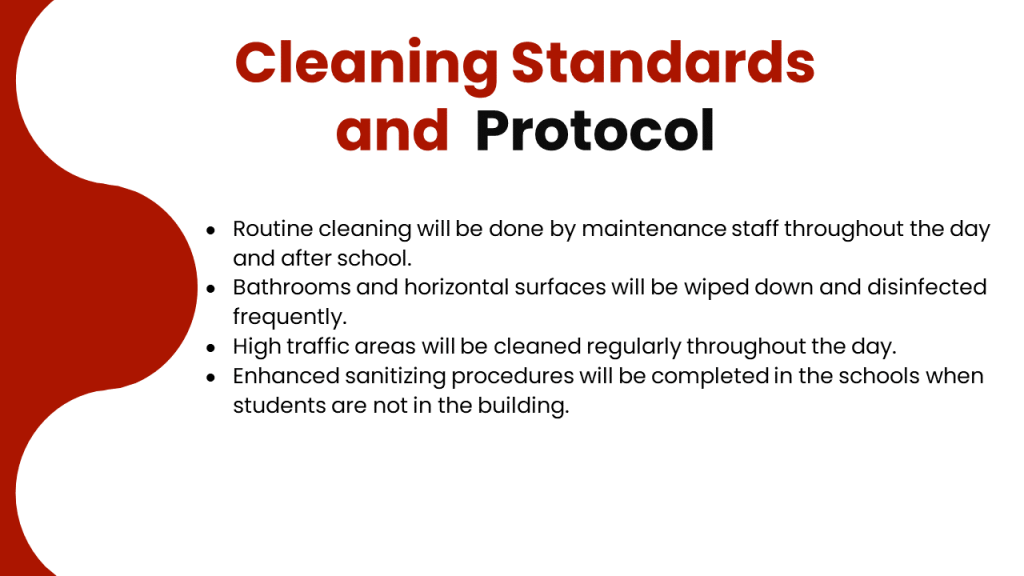 Cleaning Standards and Protocol

- Routine cleaning will be done by maintenance staff throughout the day and after school.
- Bathrooms and horizontal surfaces will be wiped down and disinfected frequently.
- High traffic areas will be cleaned regularly throughout the day.
- Enhanced sanitizing procedures will be completed in the schools when students are not in the building.